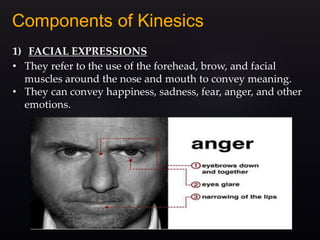 Components of Kinesics

1) FACIAL EXPRESSIONS

• They refer to the use of the forehead, brow, and facial muscles around the nose and mouth to convey meaning.
• They can convey happiness, sadness, fear, anger, and other emotions.

anger

① eyebrows down and together

② eyes glare

③ narrowing of the lips